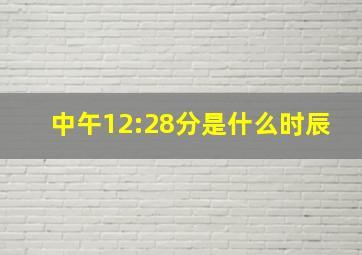 中午12:28分是什么时辰